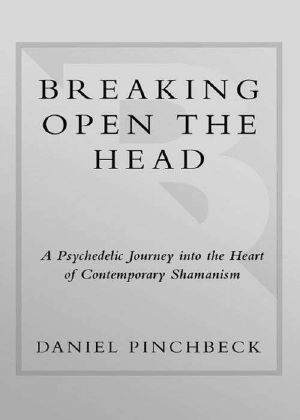 BREAKING OPEN THE HEAD

A Psychedelic Journey into the Heart of Contemporary Shamanism

DANIEL PINCHBECK